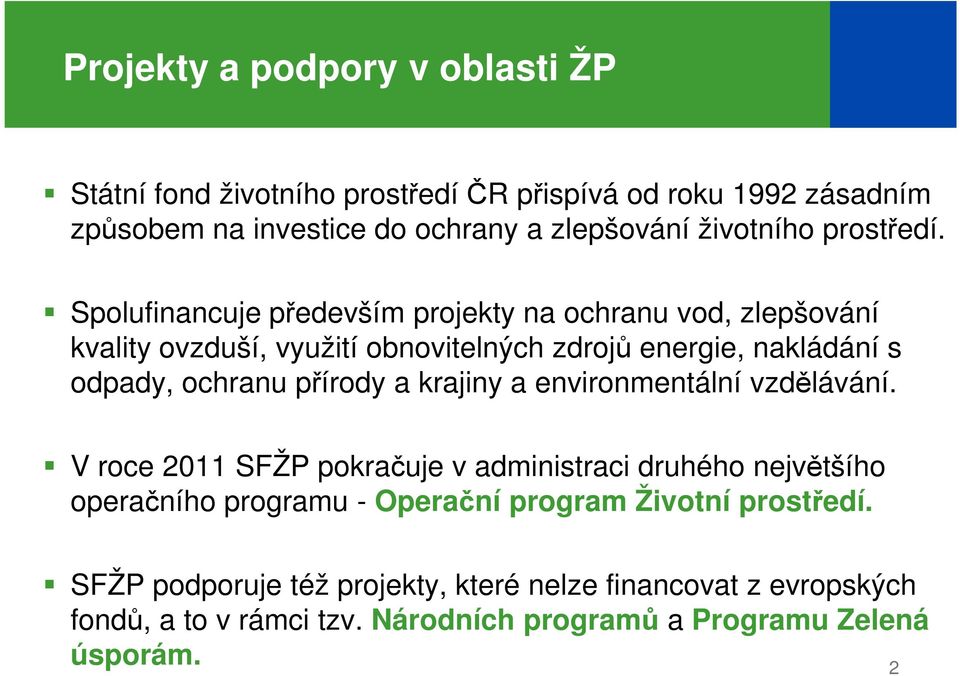 Projekty a podpory v oblasti ŽP

Státní fond životního prostředí ČR přispívá od roku 1992 zásadním způsobem na investice do ochrany a zlepšování životního prostředí.

Spolufinancuje především projekty na ochranu vod, zlepšování kvality ovzduší, využití obnovitelných zdrojů energie, nakládání s odpady, ochranu přírody a krajiny a environmentální vzdělávání.

V roce 2011 SFŽP pokračuje v administraci druhého největšího operačního programu - Operační program Životní prostředí.

SFŽP podporuje též projekty, které nelze financovat z evropských fondů, a to v rámci tzv. Národních programů a Programu Zelená úsporám.

2